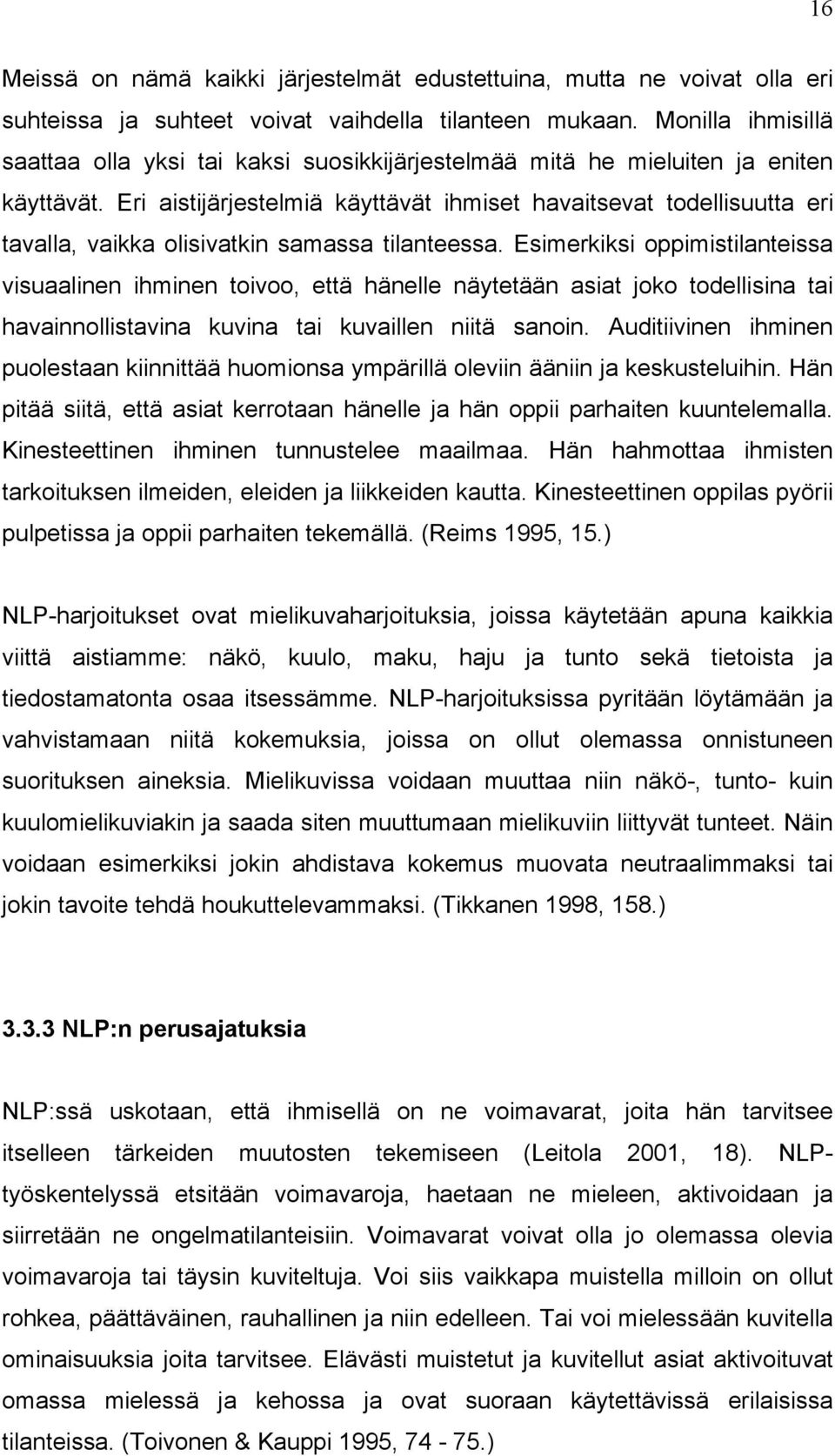 16

Meissä on nämä kaikki järjestelmät edustettuina, mutta ne voivat olla eri suhteissa ja suhteet voivat vaihdella tilanteen mukaan. Monilla ihmisillä saattaa olla yksi tai kaksi suosikkijärjestelmää mitä he mieluiten ja eniten käyttävät. Eri aistijärjestelmiä käyttävät ihmiset havaitsevat todellisuutta eri tavalla, vaikka olisivatkin samassa tilanteessa. Esimerkiksi oppimistilanteissa visuaalinen ihminen toivoo, että hänelle näytetään asiat joko todellisina tai havainnollistavina kuvina tai kuvaillen niitä sanoin. Auditiivinen ihminen puolestaan kiinnittää huomionsa ympärillä oleviin ääniin ja keskusteluihin. Hän pitää siitä, että asiat kerrotaan hänelle ja hän oppii parhaiten kuuntelemalla. Kinesteettinen ihminen tunnustelee maailmaa. Hän hahmottaa ihmisten tarkoituksen ilmeiden, eleiden ja liikkeiden kautta. Kinesteettinen oppilas pyörii pulpetissa ja oppii parhaiten tekemällä. (Reims 1995, 15.)

NLP-harjoitukset ovat mielikuvaharjoituksia, joissa käytetään apuna kaikkia viittä aistiamme: näkö, kuulo, maku, haju ja tunto sekä tietoista ja tiedostamatonta osaa itsessämme. NLP-harjoituksissa pyritään löytämään ja vahvistamaan niitä kokemuksia, joissa on ollut olemassa onnistuneen suorituksen aineksia. Mielikuvissa voidaan muuttaa niin näkö-, tunto- kuin kuulomielikuviakin ja saada siten muuttumaan mielikuviin liittyvät tunteet. Näin voidaan esimerkiksi jokin ahdistava kokemus muovata neutraalimmaksi tai jokin tavoite tehdä houkuttelevammaksi. (Tikkanen 1998, 158.)

3.3.3 NLP:n perusajatuksia

NLP:ssä uskotaan, että ihmisellä on ne voimavarat, joita hän tarvitsee itselleen tärkeiden muutosten tekemiseen (Leitola 2001, 18). NLP-työskentelyssä etsitään voimavaroja, haetaan ne mieleen, aktivoidaan ja siirretään ne ongelmatilanteisiin. Voimavarat voivat olla jo olemassa olevia voimavaroja tai täysin kuviteltuja. Voi siis vaikkapa muistella milloin on ollut rohkea, päättäväinen, rauhallinen ja niin edelleen. Tai voi mielessään kuvitella ominaisuuksia joita tarvitsee. Elävästi muistetut ja kuvitellut asiat aktivoituvat omassa mielessä ja kehossa ja ovat suoraan käytettävissä erilaisissa tilanteissa. (Toivonen & Kauppi 1995, 74 - 75.)